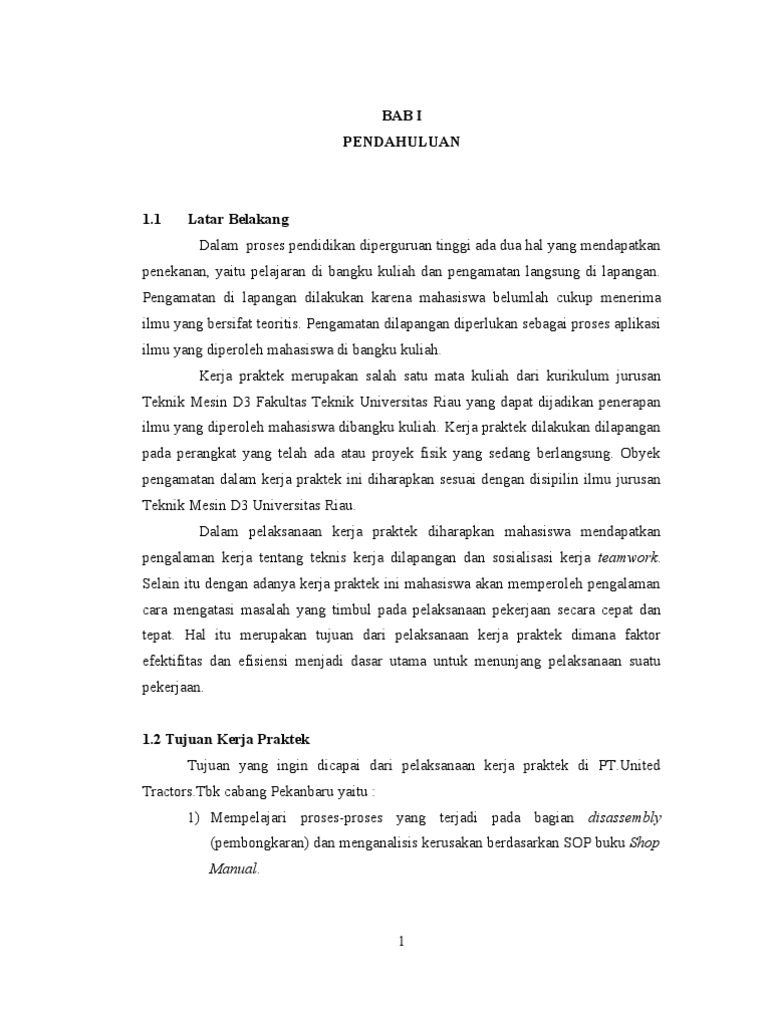 BAB I
PENDAHULUAN

1.1 Latar Belakang

Dalam proses pendidikan diperguruan tinggi ada dua hal yang mendapatkan penekanan, yaitu pelajaran di bangku kuliah dan pengamatan langsung di lapangan. Pengamatan di lapangan dilakukan karena mahasiswa belumlah cukup menerima ilmu yang bersifat teoritis. Pengamatan dilapangan diperlukan sebagai proses aplikasi ilmu yang diperoleh mahasiswa di bangku kuliah.

Kerja praktek merupakan salah satu mata kuliah dari kurikulum jurusan Teknik Mesin D3 Fakultas Teknik Universitas Riau yang dapat dijadikan penerapan ilmu yang diperoleh mahasiswa dibangku kuliah. Kerja praktek dilakukan dilapangan pada perangkat yang telah ada atau proyek fisik yang sedang berlangsung. Obyek pengamatan dalam kerja praktek ini diharapkan sesuai dengan disipilin ilmu jurusan Teknik Mesin D3 Universitas Riau.

Dalam pelaksanaan kerja praktek diharapkan mahasiswa mendapatkan pengalaman kerja tentang teknis kerja dilapangan dan sosialisasi kerja teamwork. Selain itu dengan adanya kerja praktek ini mahasiswa akan memperoleh pengalaman cara mengatasi masalah yang timbul pada pelaksanaan pekerjaan secara cepat dan tepat. Hal itu merupakan tujuan dari pelaksanaan kerja praktek dimana faktor efektifitas dan efisiensi menjadi dasar utama untuk menunjang pelaksanaan suatu pekerjaan.

1.2 Tujuan Kerja Praktek

Tujuan yang ingin dicapai dari pelaksanaan kerja praktek di PT.United Tractors.Tbk cabang Pekanbaru yaitu :

1) Mempelajari proses-proses yang terjadi pada bagian disassembly (pembongkaran) dan menganalisis kerusakan berdasarkan SOP buku Shop Manual.

1